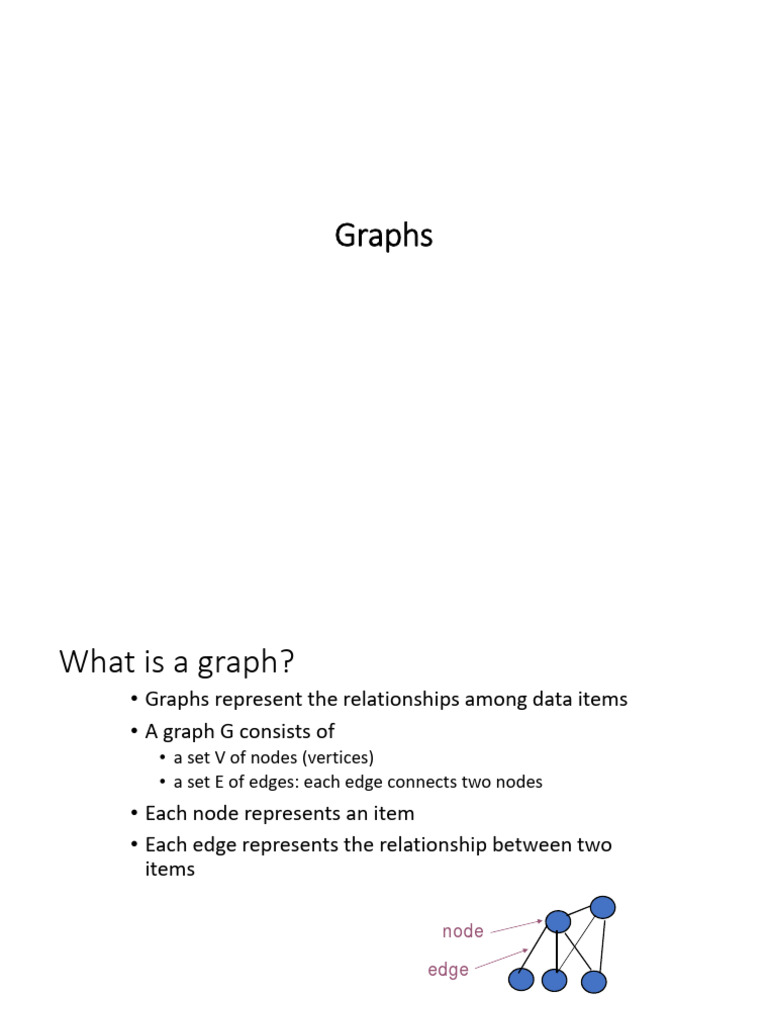 Graphs

What is a graph?

• Graphs represent the relationships among data items
• A graph G consists of
  • a set V of nodes (vertices)
  • a set E of edges: each edge connects two nodes
• Each node represents an item
• Each edge represents the relationship between two items

node

edge